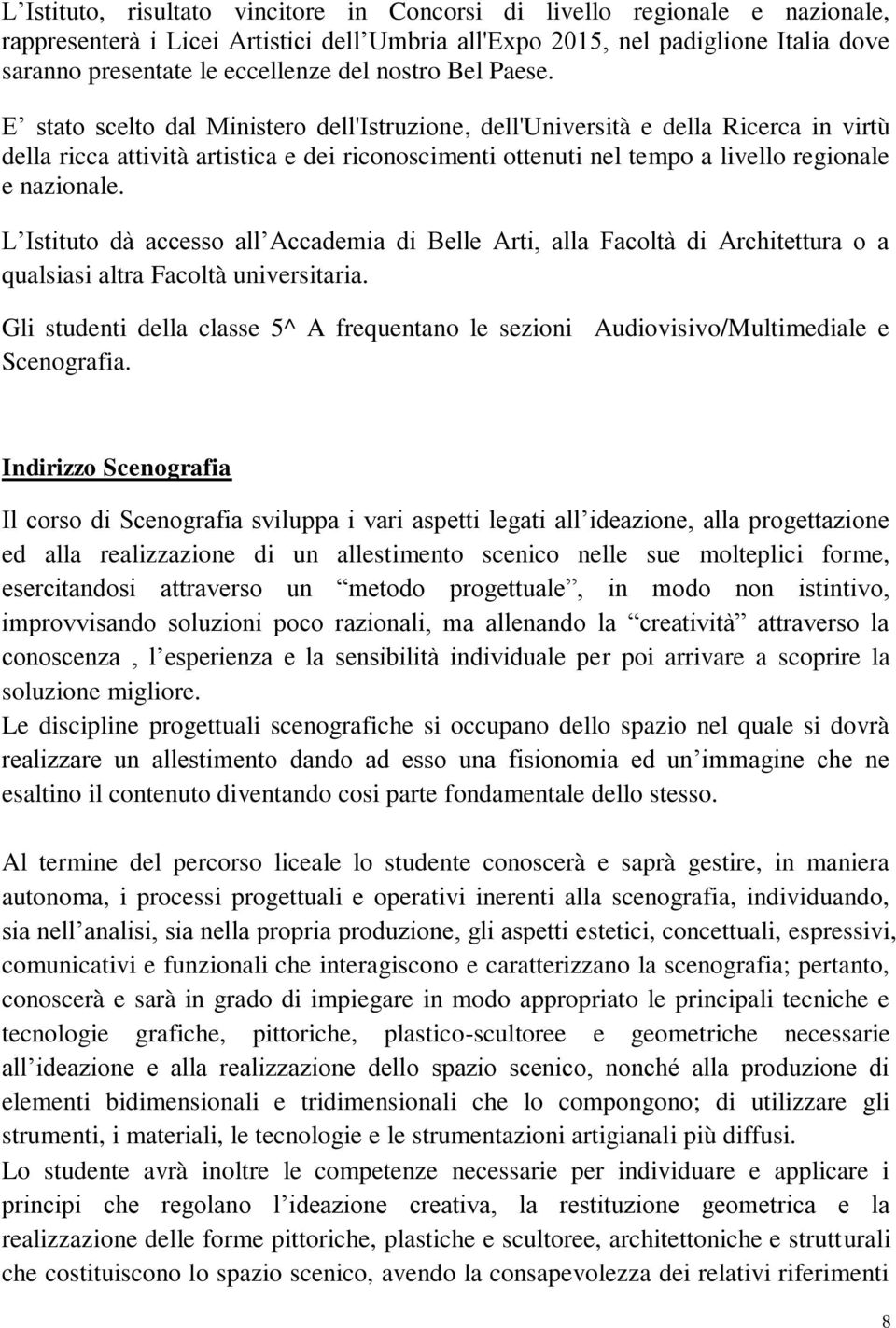 L’Istituto, risultato vincitore in Concorsi di livello regionale e nazionale, rappresenterà i Licei Artistici dell’Umbria all'Expo 2015, nel padiglione Italia dove saranno presentate le eccellenze del nostro Bel Paese.

E’ stato scelto dal Ministero dell'Istruzione, dell'Università e della Ricerca in virtù della ricca attività artistica e dei riconoscimenti ottenuti nel tempo a livello regionale e nazionale.

L’Istituto dà accesso all’Accademia di Belle Arti, alla Facoltà di Architettura o a qualsiasi altra Facoltà universitaria.

Gli studenti della classe 5^ A frequentano le sezioni Audiovisivo/Multimediale e Scenografia.

Indirizzo Scenografia

Il corso di Scenografia sviluppa i vari aspetti legati all’ideazione, alla progettazione ed alla realizzazione di un allestimento scenico nelle sue molteplici forme, esercitandosi attraverso un “metodo progettuale”, in modo non istintivo, improvvisando soluzioni poco razionali, ma allenando la “creatività” attraverso la conoscenza , l’esperienza e la sensibilità individuale per poi arrivare a scoprire la soluzione migliore.
Le discipline progettuali scenografiche si occupano dello spazio nel quale si dovrà realizzare un allestimento dando ad esso una fisionomia ed un’immagine che ne esaltino il contenuto diventando cosi parte fondamentale dello stesso.

Al termine del percorso liceale lo studente conoscerà e saprà gestire, in maniera autonoma, i processi progettuali e operativi inerenti alla scenografia, individuando, sia nell’analisi, sia nella propria produzione, gli aspetti estetici, concettuali, espressivi, comunicativi e funzionali che interagiscono e caratterizzano la scenografia; pertanto, conoscerà e sarà in grado di impiegare in modo appropriato le principali tecniche e tecnologie grafiche, pittoriche, plastico-scultoree e geometriche necessarie all’ideazione e alla realizzazione dello spazio scenico, nonché alla produzione di elementi bidimensionali e tridimensionali che lo compongono; di utilizzare gli strumenti, i materiali, le tecnologie e le strumentazioni artigianali più diffusi.
Lo studente avrà inoltre le competenze necessarie per individuare e applicare i principi che regolano l’ideazione creativa, la restituzione geometrica e la realizzazione delle forme pittoriche, plastiche e scultoree, architettoniche e strutturali che costituiscono lo spazio scenico, avendo la consapevolezza dei relativi riferimenti

8